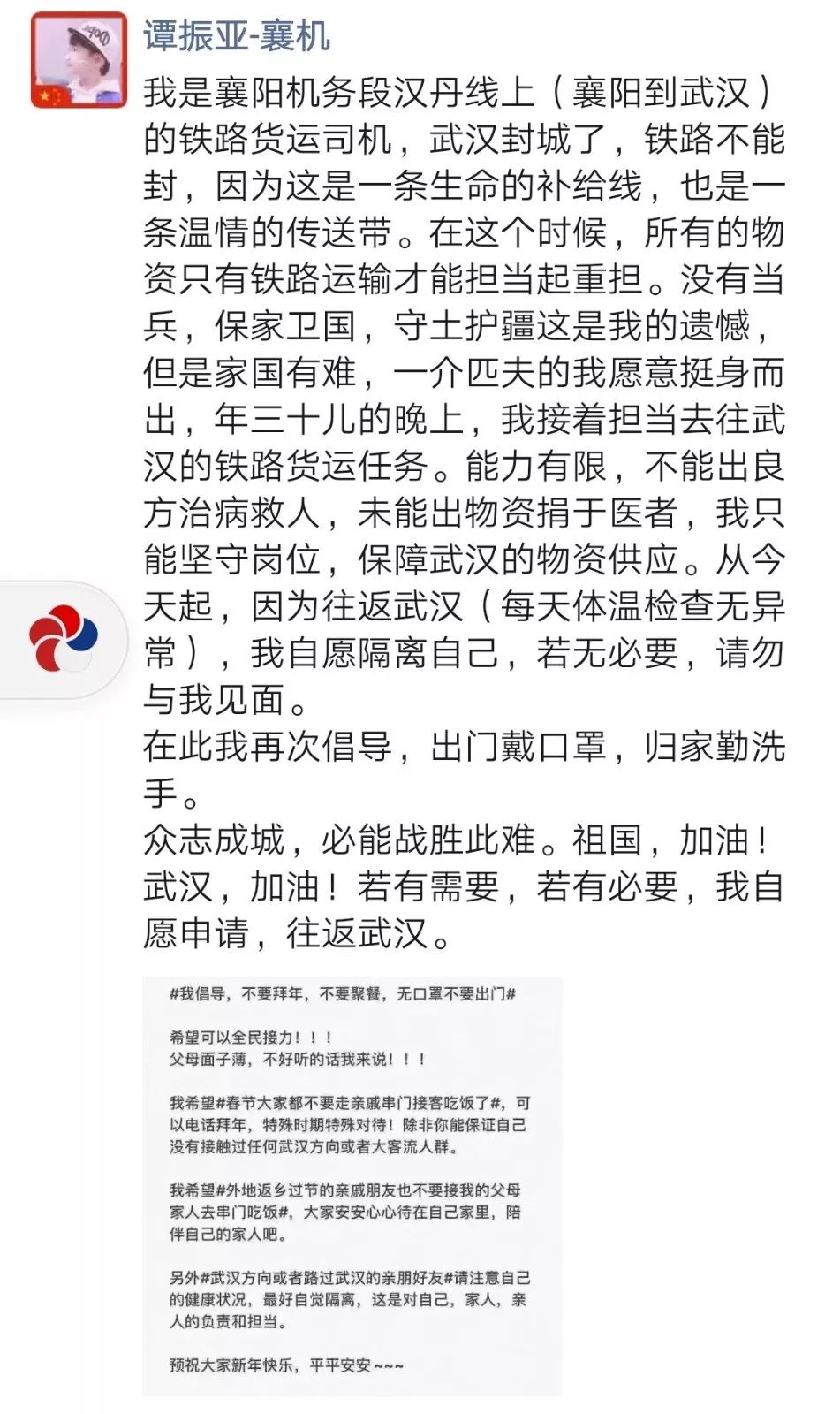 谭振亚-襄机

我是襄阳机务段汉丹线上（襄阳到武汉）的铁路货运司机，武汉封城了，铁路不能封，因为这是一条生命的补给线，也是一条温情的传送带。在这个时候，所有的物资只有铁路运输才能担当起重担。没有当兵，保家卫国，守土护疆这是我的遗憾，但是家国有难，一介匹夫的我愿意挺身而出，年三十儿的晚上，我接着担当去往武汉的铁路货运任务。能力有限，不能出良方治病救人，未能出物资捐于医者，我只能坚守岗位，保障武汉的物资供应。从今天起，因为往返武汉（每天体温检查无异常），我自愿隔离自己，若无必要，请勿与我见面。
在此我再次倡导，出门戴口罩，归家勤洗手。
众志成城，必能战胜此难。祖国，加油！武汉，加油！若有需要，若有必要，我自愿申请，往返武汉。

#我倡导，不要拜年，不要聚餐，无口罩不要出门#

希望可以全民接力！！！
父母面子薄，不好听的话我来说！！！

我希望#春节大家都不要走亲戚串门接客吃饭了#，可以电话拜年，特殊时期特殊对待！除非你能保证自己没有接触过任何武汉方向或者大客流人群。

我希望#外地返乡过节的亲戚朋友也不要接我的父母家人去串门吃饭#，大家安安心心待在自己家里，陪伴自己的家人吧。

另外#武汉方向或者路过武汉的亲朋好友#请注意自己的健康状况，最好自觉隔离，这是对自己，家人，亲人的负责和担当。

预祝大家新年快乐，平平安安~~~